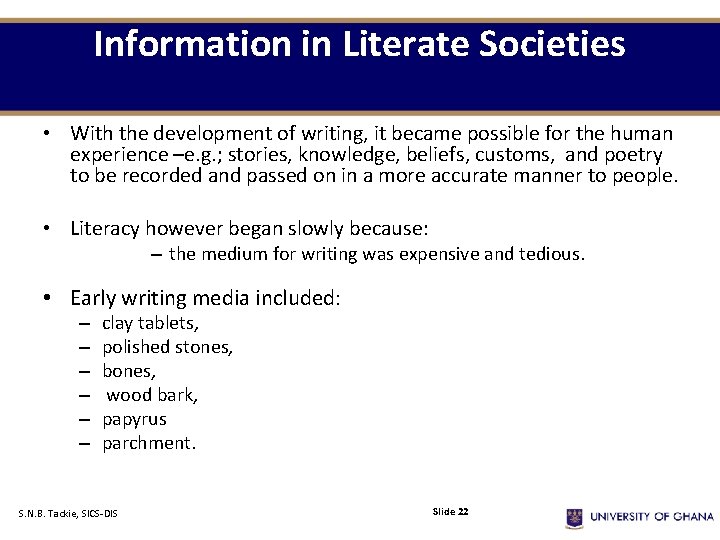 Information in Literate Societies

• With the development of writing, it became possible for the human experience –e.g.; stories, knowledge, beliefs, customs, and poetry to be recorded and passed on in a more accurate manner to people.

• Literacy however began slowly because:
– the medium for writing was expensive and tedious.

• Early writing media included:
– clay tablets,
– polished stones,
– bones,
– wood bark,
– papyrus
– parchment.

S.N.B. Tackie, SICS-DIS

Slide 22

UNIVERSITY OF GHANA